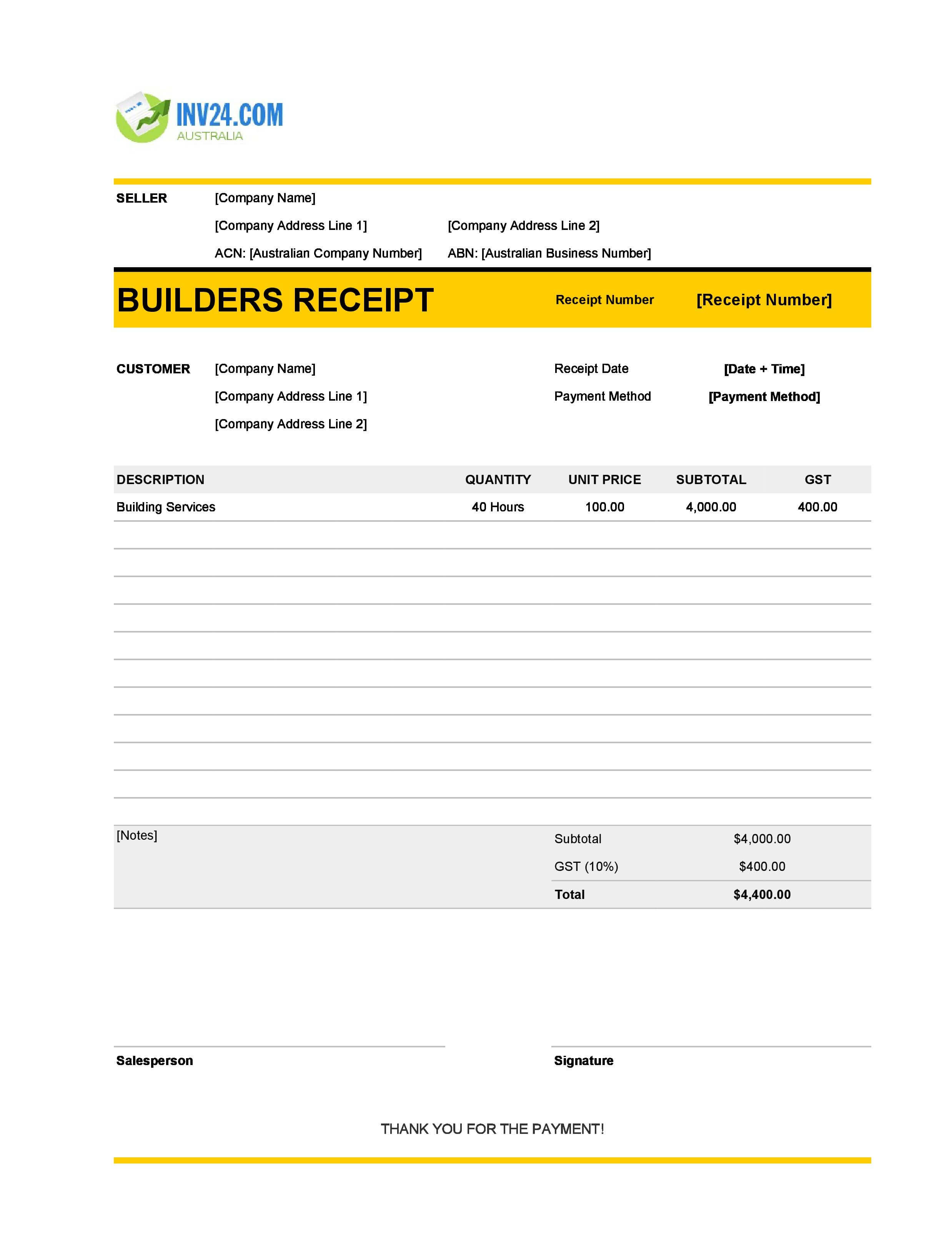 INV24.COM
AUSTRALIA

SELLER
[Company Name]
[Company Address Line 1]
[Company Address Line 2]
ACN: [Australian Company Number]
ABN: [Australian Business Number]

BUILDERS RECEIPT
Receipt Number [Receipt Number]

CUSTOMER
[Company Name]
[Company Address Line 1]
[Company Address Line 2]

Receipt Date [Date + Time]
Payment Method [Payment Method]

| DESCRIPTION | QUANTITY | UNIT PRICE | SUBTOTAL | GST |
|---|---|---|---|---|
| Building Services | 40 Hours | 100.00 | 4,000.00 | 400.00 |

[Notes]

Subtotal $4,000.00
GST (10%) $400.00
Total $4,400.00

Salesperson

Signature

THANK YOU FOR THE PAYMENT!